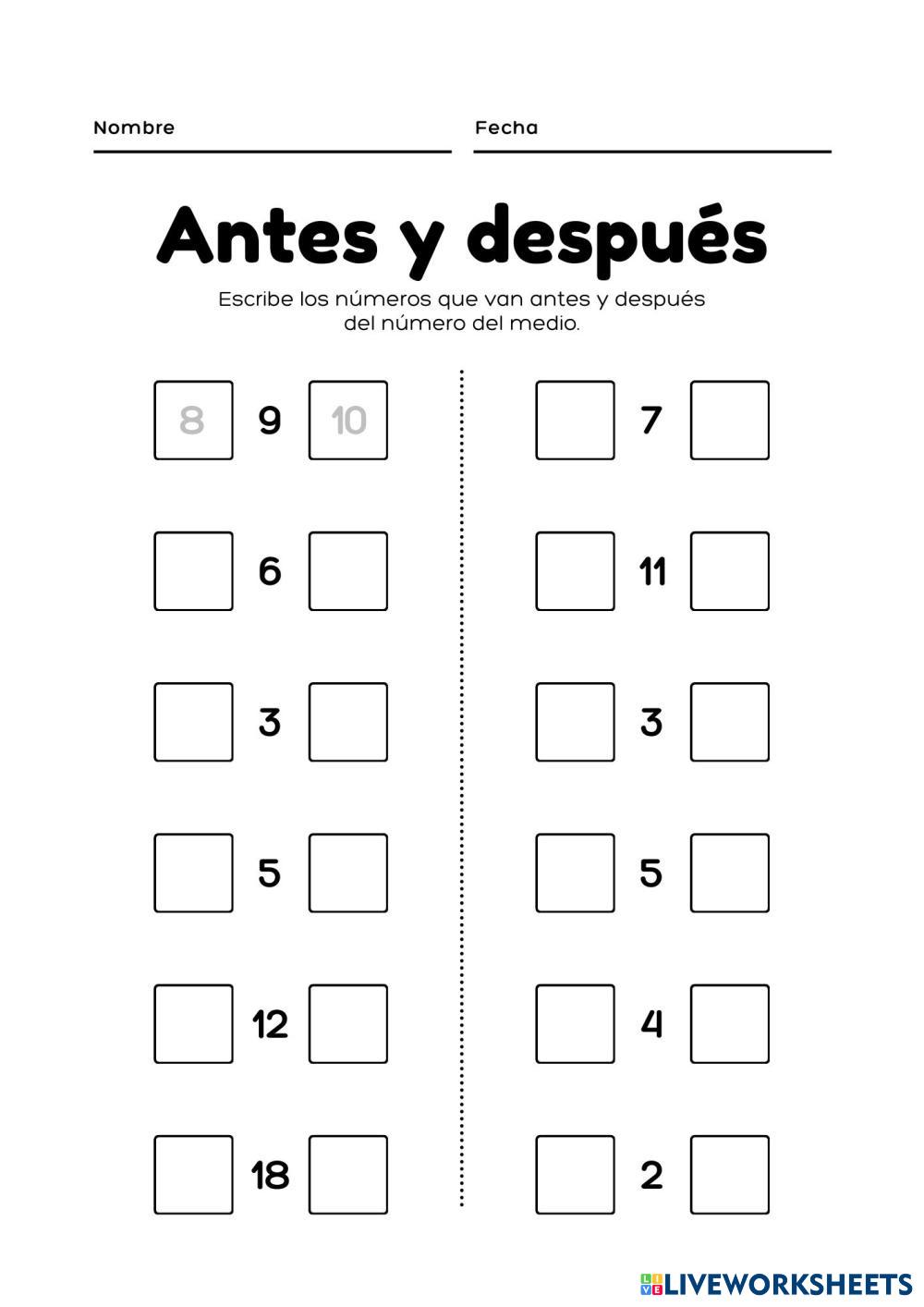 Nombre

Fecha

Antes y después

Escribe los números que van antes y después del número del medio.

8 9 10

6

3

5

12

18

7

11

3

5

4

2

LIVEWORKSHEETS